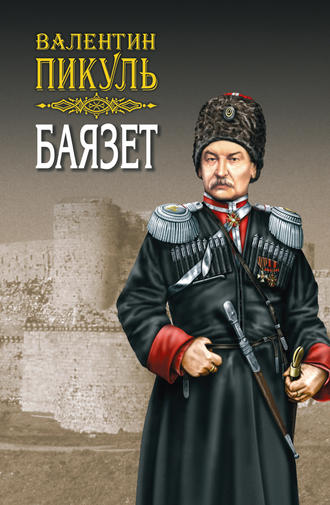 ВАЛЕНТИН
ПИКУЛЬ

БАЯЗЕТ